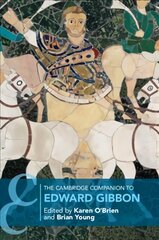 THE CAMBRIDGE COMPANION TO
EDWARD GIBBON
Edited by Karen O'Brien
and Brian Young